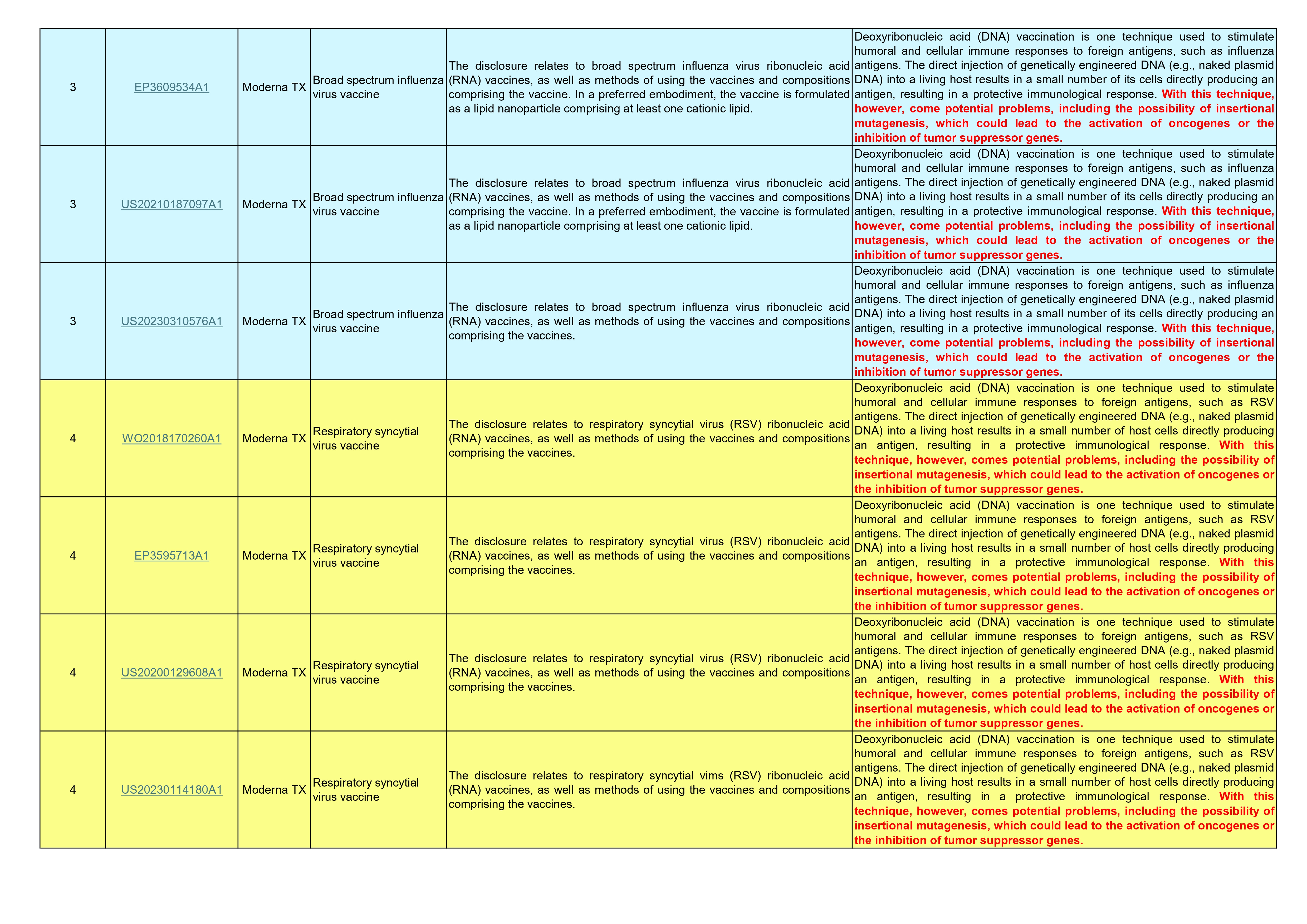 | | | | | | |
|---|---|---|---|---|---|
| 3 | EP3609534A1 | Moderna TX | Broad spectrum influenza virus vaccine | The disclosure relates to broad spectrum influenza virus ribonucleic acid (RNA) vaccines, as well as methods of using the vaccines and compositions comprising the vaccine. In a preferred embodiment, the vaccine is formulated as a lipid nanoparticle comprising at least one cationic lipid. | Deoxyribonucleic acid (DNA) vaccination is one technique used to stimulate humoral and cellular immune responses to foreign antigens, such as influenza antigens. The direct injection of genetically engineered DNA (e.g., naked plasmid DNA) into a living host results in a small number of its cells directly producing an antigen, resulting in a protective immunological response. With this technique, however, come potential problems, including the possibility of insertional mutagenesis, which could lead to the activation of oncogenes or the inhibition of tumor suppressor genes. |
| 3 | US20210187097A1 | Moderna TX | Broad spectrum influenza virus vaccine | The disclosure relates to broad spectrum influenza virus ribonucleic acid (RNA) vaccines, as well as methods of using the vaccines and compositions comprising the vaccine. In a preferred embodiment, the vaccine is formulated as a lipid nanoparticle comprising at least one cationic lipid. | Deoxyribonucleic acid (DNA) vaccination is one technique used to stimulate humoral and cellular immune responses to foreign antigens, such as influenza antigens. The direct injection of genetically engineered DNA (e.g., naked plasmid DNA) into a living host results in a small number of its cells directly producing an antigen, resulting in a protective immunological response. With this technique, however, come potential problems, including the possibility of insertional mutagenesis, which could lead to the activation of oncogenes or the inhibition of tumor suppressor genes. |
| 3 | US20230310576A1 | Moderna TX | Broad spectrum influenza virus vaccine | The disclosure relates to broad spectrum influenza virus ribonucleic acid (RNA) vaccines, as well as methods of using the vaccines and compositions comprising the vaccines. | Deoxyribonucleic acid (DNA) vaccination is one technique used to stimulate humoral and cellular immune responses to foreign antigens, such as influenza antigens. The direct injection of genetically engineered DNA (e.g., naked plasmid DNA) into a living host results in a small number of its cells directly producing an antigen, resulting in a protective immunological response. With this technique, however, come potential problems, including the possibility of insertional mutagenesis, which could lead to the activation of oncogenes or the inhibition of tumor suppressor genes. |
| 4 | WO2018170260A1 | Moderna TX | Respiratory syncytial virus vaccine | The disclosure relates to respiratory syncytial virus (RSV) ribonucleic acid (RNA) vaccines, as well as methods of using the vaccines and compositions comprising the vaccines. | Deoxyribonucleic acid (DNA) vaccination is one technique used to stimulate humoral and cellular immune responses to foreign antigens, such as RSV antigens. The direct injection of genetically engineered DNA (e.g., naked plasmid DNA) into a living host results in a small number of host cells directly producing an antigen, resulting in a protective immunological response. With this technique, however, comes potential problems, including the possibility of insertional mutagenesis, which could lead to the activation of oncogenes or the inhibition of tumor suppressor genes. |
| 4 | EP3595713A1 | Moderna TX | Respiratory syncytial virus vaccine | The disclosure relates to respiratory syncytial virus (RSV) ribonucleic acid (RNA) vaccines, as well as methods of using the vaccines and compositions comprising the vaccines. | Deoxyribonucleic acid (DNA) vaccination is one technique used to stimulate humoral and cellular immune responses to foreign antigens, such as RSV antigens. The direct injection of genetically engineered DNA (e.g., naked plasmid DNA) into a living host results in a small number of host cells directly producing an antigen, resulting in a protective immunological response. With this technique, however, comes potential problems, including the possibility of insertional mutagenesis, which could lead to the activation of oncogenes or the inhibition of tumor suppressor genes. |
| 4 | US20200129608A1 | Moderna TX | Respiratory syncytial virus vaccine | The disclosure relates to respiratory syncytial virus (RSV) ribonucleic acid (RNA) vaccines, as well as methods of using the vaccines and compositions comprising the vaccines. | Deoxyribonucleic acid (DNA) vaccination is one technique used to stimulate humoral and cellular immune responses to foreign antigens, such as RSV antigens. The direct injection of genetically engineered DNA (e.g., naked plasmid DNA) into a living host results in a small number of host cells directly producing an antigen, resulting in a protective immunological response. With this technique, however, comes potential problems, including the possibility of insertional mutagenesis, which could lead to the activation of oncogenes or the inhibition of tumor suppressor genes. |
| 4 | US20230114180A1 | Moderna TX | Respiratory syncytial virus vaccine | The disclosure relates to respiratory syncytial vims (RSV) ribonucleic acid (RNA) vaccines, as well as methods of using the vaccines and compositions comprising the vaccines. | Deoxyribonucleic acid (DNA) vaccination is one technique used to stimulate humoral and cellular immune responses to foreign antigens, such as RSV antigens. The direct injection of genetically engineered DNA (e.g., naked plasmid DNA) into a living host results in a small number of host cells directly producing an antigen, resulting in a protective immunological response. With this technique, however, comes potential problems, including the possibility of insertional mutagenesis, which could lead to the activation of oncogenes or the inhibition of tumor suppressor genes. |